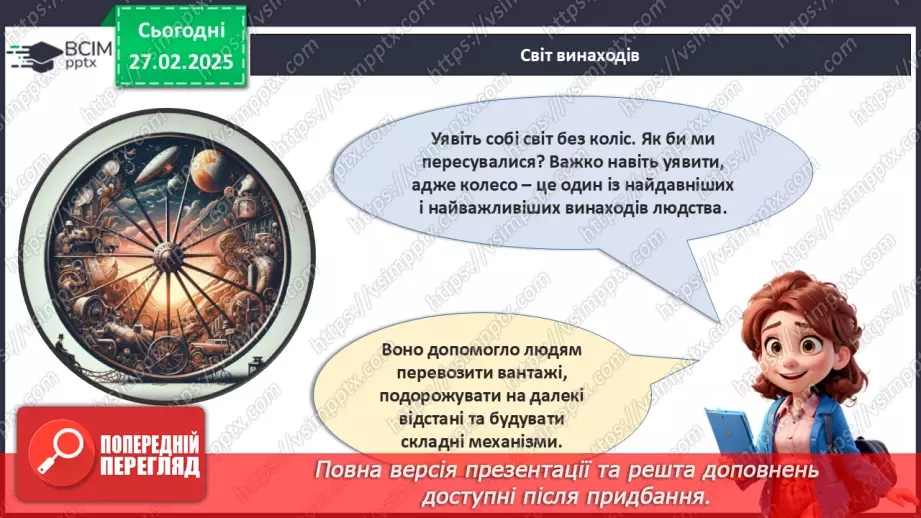 ВСІМ pptx

Сьогодні 27.02.2025

Світ винаходів

Уявіть собі світ без коліс. Як би ми пересувалися? Важко навіть уявити, адже колесо – це один із найдавніших і найважливіших винаходів людства.

Воно допомогло людям перевозити вантажі, подорожувати на далекі відстані та будувати складні механізми.

ПОПЕРЕДНІЙ ПЕРЕГЛЯД

Повна версія презентації та решта доповнень доступні після придбання.

https://vsimpptx.com